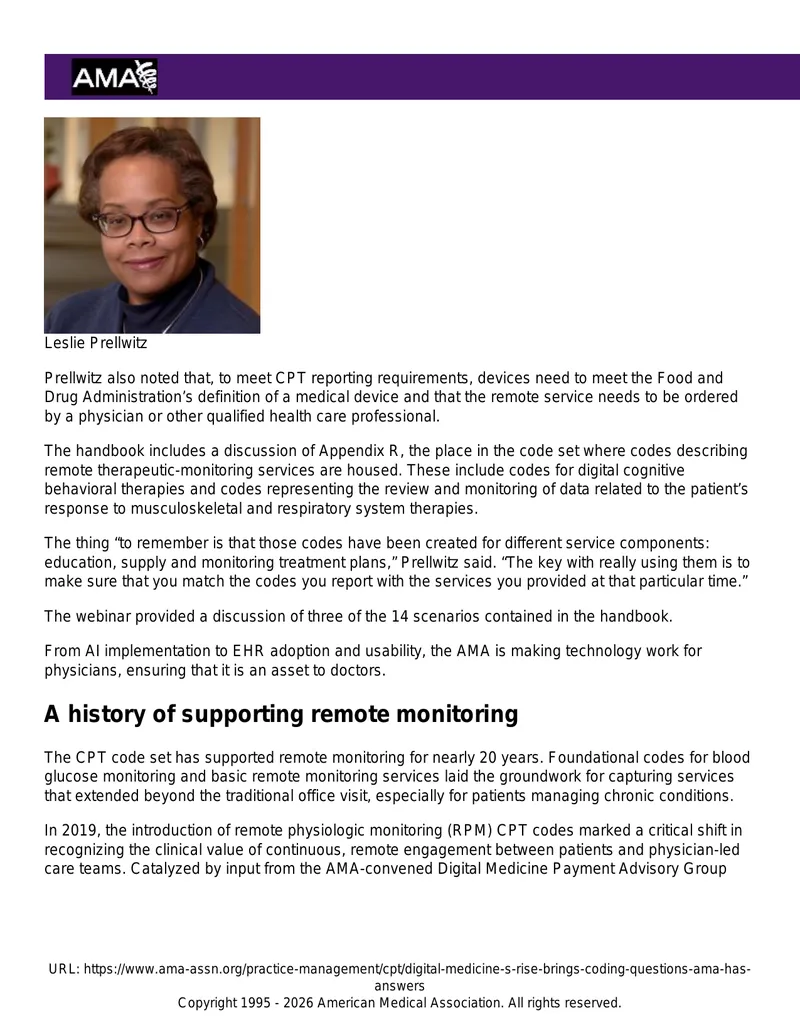 AMA

Leslie Prellwitz

Prellwitz also noted that, to meet CPT reporting requirements, devices need to meet the Food and Drug Administration's definition of a medical device and that the remote service needs to be ordered by a physician or other qualified health care professional.

The handbook includes a discussion of Appendix R, the place in the code set where codes describing remote therapeutic-monitoring services are housed. These include codes for digital cognitive behavioral therapies and codes representing the review and monitoring of data related to the patient's response to musculoskeletal and respiratory system therapies.

The thing "to remember is that those codes have been created for different service components: education, supply and monitoring treatment plans," Prellwitz said. "The key with really using them is to make sure that you match the codes you report with the services you provided at that particular time."

The webinar provided a discussion of three of the 14 scenarios contained in the handbook.

From AI implementation to EHR adoption and usability, the AMA is making technology work for physicians, ensuring that it is an asset to doctors.

A history of supporting remote monitoring

The CPT code set has supported remote monitoring for nearly 20 years. Foundational codes for blood glucose monitoring and basic remote monitoring services laid the groundwork for capturing services that extended beyond the traditional office visit, especially for patients managing chronic conditions.

In 2019, the introduction of remote physiologic monitoring (RPM) CPT codes marked a critical shift in recognizing the clinical value of continuous, remote engagement between patients and physician-led care teams. Catalyzed by input from the AMA-convened Digital Medicine Payment Advisory Group

URL: https://www.ama-assn.org/practice-management/cpt/digital-medicine-s-rise-brings-coding-questions-ama-has-answers
Copyright 1995 - 2026 American Medical Association. All rights reserved.